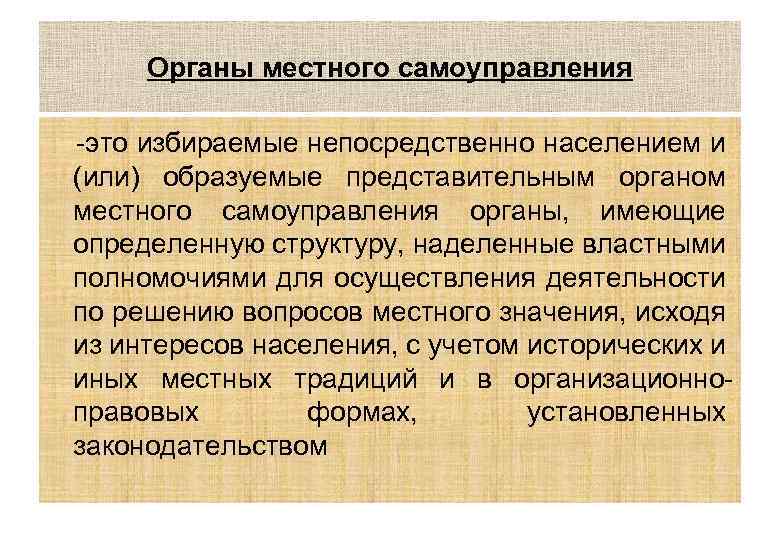 Органы местного самоуправления

-это избираемые непосредственно населением и (или) образуемые представительным органом местного самоуправления органы, имеющие определенную структуру, наделенные властными полномочиями для осуществления деятельности по решению вопросов местного значения, исходя из интересов населения, с учетом исторических и иных местных традиций и в организационно-правовых формах, установленных законодательством